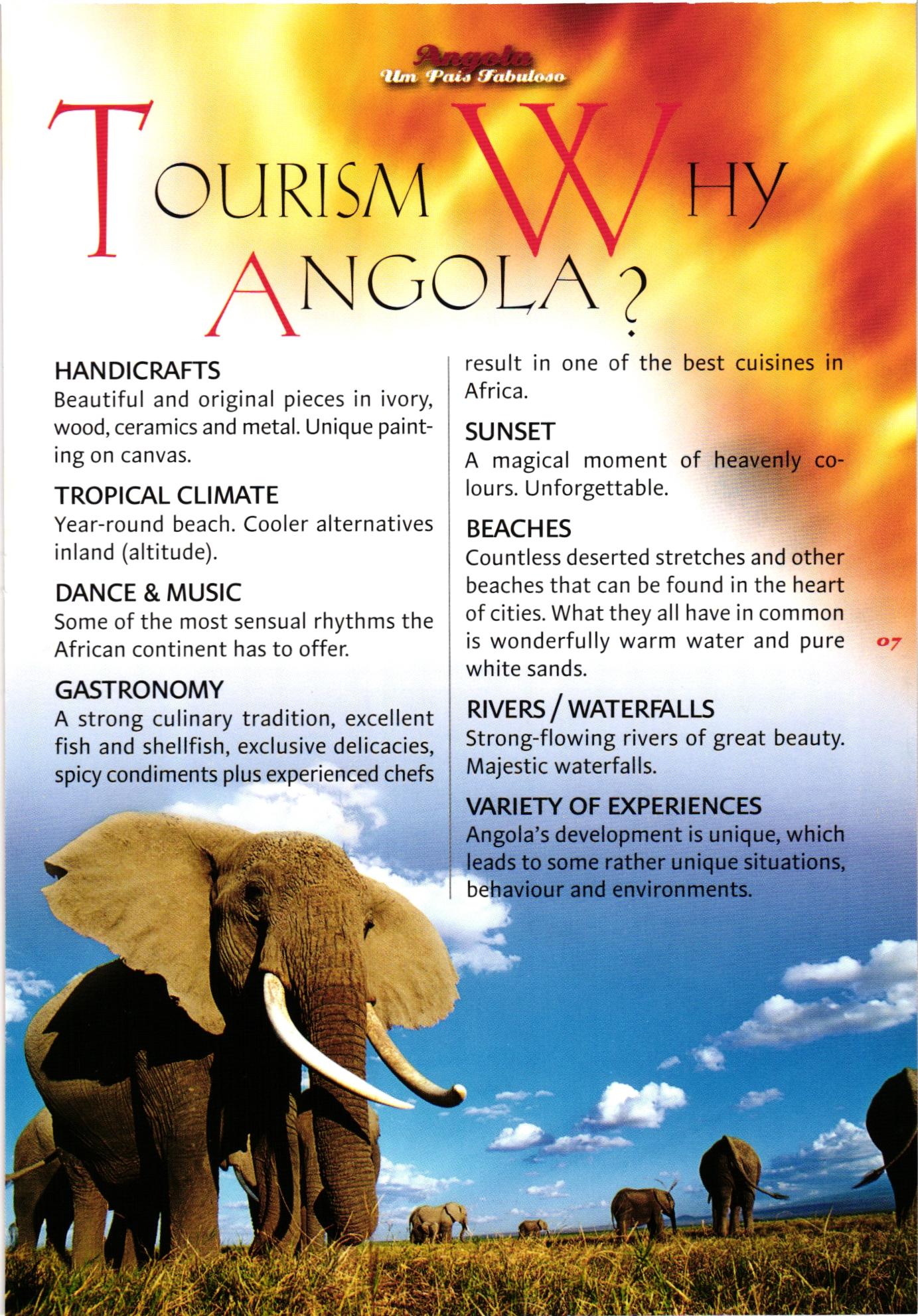 Angola
Um País Fabuloso

TOURISM WHY ANGOLA?

HANDICRAFTS
Beautiful and original pieces in ivory, wood, ceramics and metal. Unique painting on canvas.

TROPICAL CLIMATE
Year-round beach. Cooler alternatives inland (altitude).

DANCE & MUSIC
Some of the most sensual rhythms the African continent has to offer.

GASTRONOMY
A strong culinary tradition, excellent fish and shellfish, exclusive delicacies, spicy condiments plus experienced chefs result in one of the best cuisines in Africa.

SUNSET
A magical moment of heavenly colours. Unforgettable.

BEACHES
Countless deserted stretches and other beaches that can be found in the heart of cities. What they all have in common is wonderfully warm water and pure white sands.

RIVERS / WATERFALLS
Strong-flowing rivers of great beauty. Majestic waterfalls.

VARIETY OF EXPERIENCES
Angola's development is unique, which leads to some rather unique situations, behaviour and environments.

07